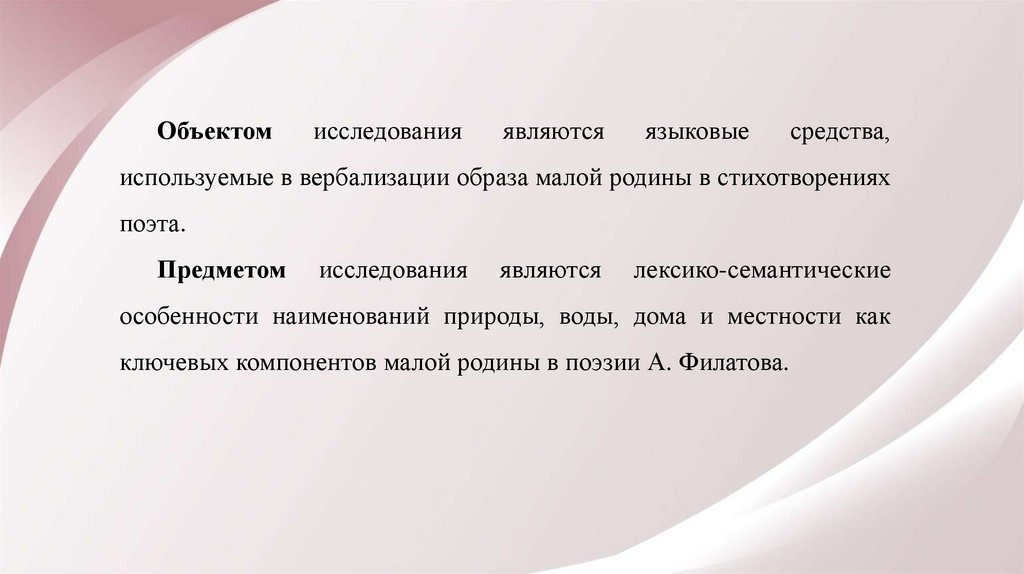 Объектом исследования являются языковые средства, используемые в вербализации образа малой родины в стихотворениях поэта.

Предметом исследования являются лексико-семантические особенности наименований природы, воды, дома и местности как ключевых компонентов малой родины в поэзии А. Филатова.